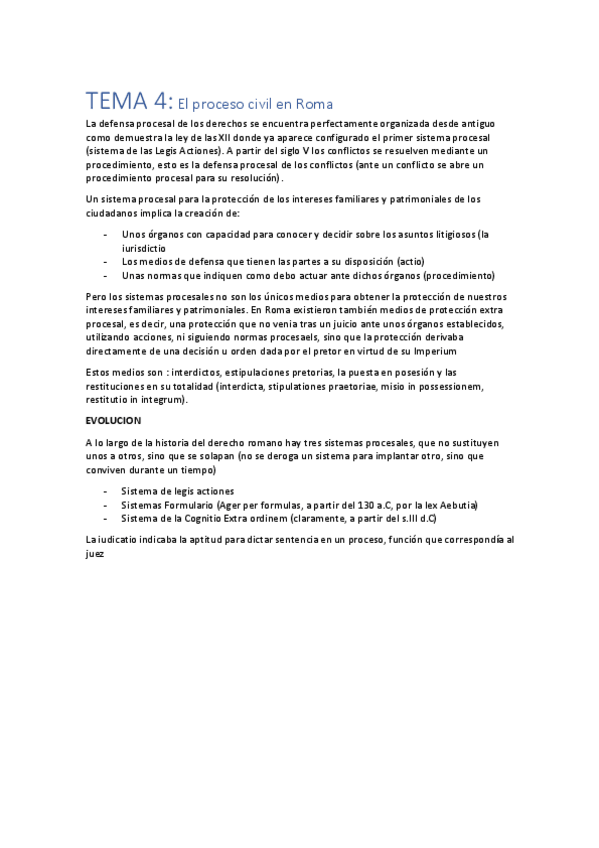 TEMA 4: El proceso civil en Roma

La defensa procesal de los derechos se encuentra perfectamente organizada desde antiguo como demuestra la ley de las XII donde ya aparece configurado el primer sistema procesal (sistema de las Legis Actiones). A partir del siglo V los conflictos se resuelven mediante un procedimiento, esto es la defensa procesal de los conflictos (ante un conflicto se abre un procedimiento procesal para su resolución).

Un sistema procesal para la protección de los intereses familiares y patrimoniales de los ciudadanos implica la creación de:

- Unos órganos con capacidad para conocer y decidir sobre los asuntos litigiosos (la iurisdictio
- Los medios de defensa que tienen las partes a su disposición (actio)
- Unas normas que indiquen como debo actuar ante dichos órganos (procedimiento)

Pero los sistemas procesales no son los únicos medios para obtener la protección de nuestros intereses familiares y patrimoniales. En Roma existieron también medios de protección extra procesal, es decir, una protección que no venia tras un juicio ante unos órganos establecidos, utilizando acciones, ni siguiendo normas procesaels, sino que la protección derivaba directamente de una decisión u orden dada por el pretor en virtud de su Imperium

Estos medios son : interdictos, estipulaciones pretorias, la puesta en posesión y las restituciones en su totalidad (interdicta, stipulationes praetoriae, misio in possessionem, restitutio in integrum).

EVOLUCION

A lo largo de la historia del derecho romano hay tres sistemas procesales, que no sustituyen unos a otros, sino que se solapan (no se deroga un sistema para implantar otro, sino que conviven durante un tiempo)

- Sistema de legis actiones
- Sistemas Formulario (Ager per formulas, a partir del 130 a.C, por la lex Aebutia)
- Sistema de la Cognitio Extra ordinem (claramente, a partir del s.III d.C)

La iudicatio indicaba la aptitud para dictar sentencia en un proceso, función que correspondía al juez